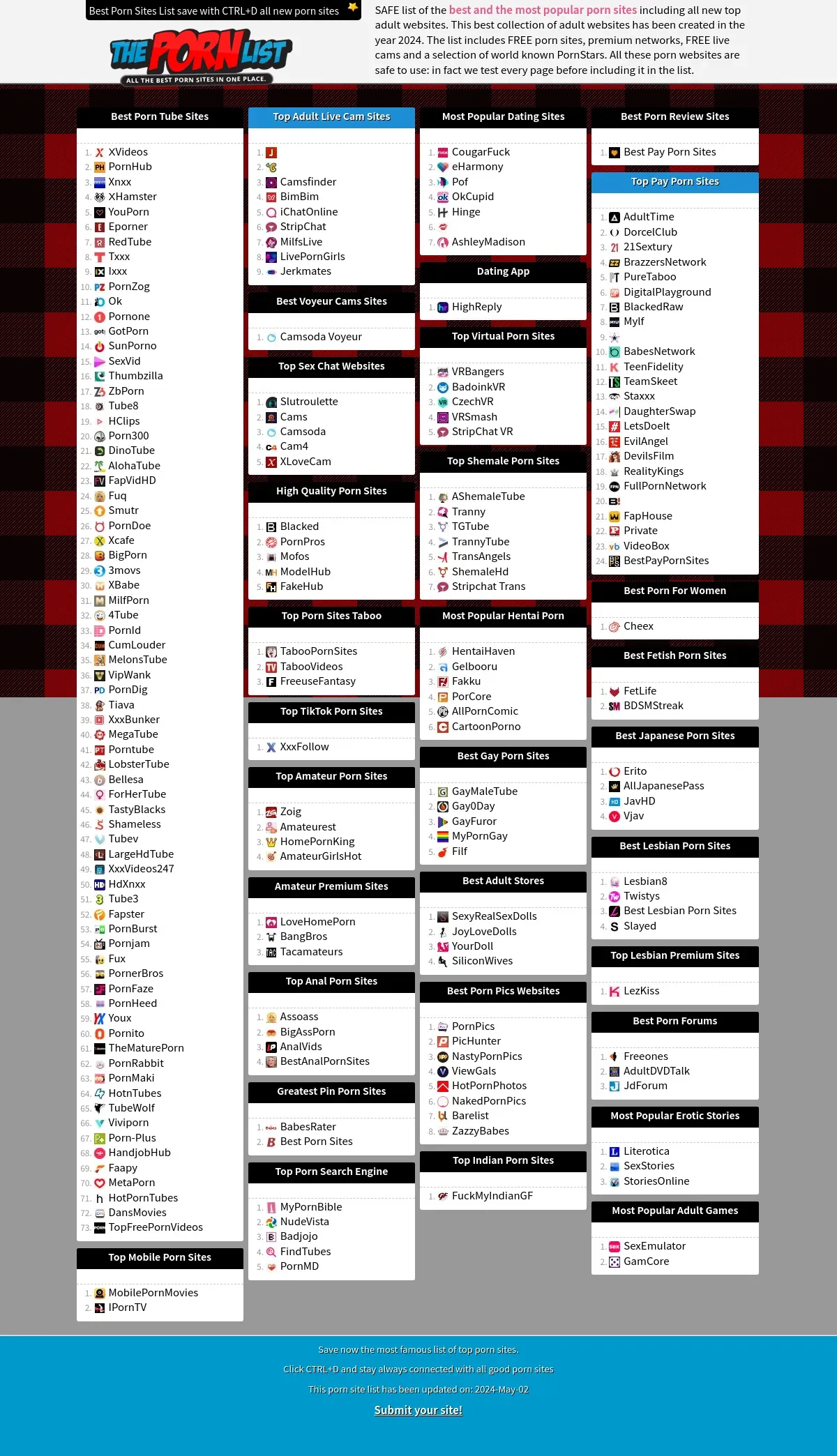 Best Porn Sites List save with CTRL+D all new porn sites

THE PORN LIST
ALL THE BEST PORN SITES IN ONE PLACE.

SAFE list of the best and the most popular porn sites including all new top adult websites. This best collection of adult websites has been created in the year 2024. The list includes FREE porn sites, premium networks, FREE live cams and a selection of world known PornStars. All these porn websites are safe to use: in fact we test every page before including it in the list.

Best Porn Tube Sites
1. XVideos
2. PornHub
3. Xnxx
4. XHamster
5. YouPorn
6. Eporner
7. RedTube
8. Txxx
9. Ixxx
10. PornZog
11. Ok
12. Pornone
13. GotPorn
14. SunPorno
15. SexVid
16. Thumbzilla
17. ZbPorn
18. Tube8
19. HClips
20. Porn300
21. DinoTube
22. AlohaTube
23. FapVidHD
24. Fuq
25. Smutr
26. PornDoe
27. Xcafe
28. BigPorn
29. 3movs
30. XBabe
31. MilfPorn
32. 4Tube
33. PornId
34. CumLouder
35. MelonsTube
36. VipWank
37. PornDig
38. Tiava
39. XxxBunker
40. MegaTube
41. Porntube
42. LobsterTube
43. Bellesa
44. ForHerTube
45. TastyBlacks
46. Shameless
47. Tubev
48. LargeHdTube
49. XxxVideos247
50. HdXnxx
51. Tube3
52. Fapster
53. PornBurst
54. Pornjam
55. Fux
56. PornerBros
57. PornFaze
58. PornHeed
59. Youx
60. Pornito
61. TheMaturePorn
62. PornRabbit
63. PornMaki
64. HotnTubes
65. TubeWolf
66. Viviporn
67. Porn-Plus
68. HandjobHub
69. Faapy
70. MetaPorn
71. HotPornTubes
72. DansMovies
73. TopFreePornVideos

Top Mobile Porn Sites
1. MobilePornMovies
2. IPornTV

Top Adult Live Cam Sites
1.
2.
3. Camsfinder
4. BimBim
5. iChatOnline
6. StripChat
7. MilfsLive
8. LivePornGirls
9. Jerkmates

Best Voyeur Cams Sites
1. Camsoda Voyeur

Top Sex Chat Websites
1. Slutroulette
2. Cams
3. Camsoda
4. Cam4
5. XLoveCam

High Quality Porn Sites
1. Blacked
2. PornPros
3. Mofos
4. ModelHub
5. FakeHub

Top Porn Sites Taboo
1. TabooPornSites
2. TabooVideos
3. FreeuseFantasy

Top TikTok Porn Sites
1. XxxFollow

Top Amateur Porn Sites
1. Zoig
2. Amateurest
3. HomePornKing
4. AmateurGirlsHot

Amateur Premium Sites
1. LoveHomePorn
2. BangBros
3. Tacamateurs

Top Anal Porn Sites
1. Assoass
2. BigAssPorn
3. AnalVids
4. BestAnalPornSites

Greatest Pin Porn Sites
1. BabesRater
2. Best Porn Sites

Top Porn Search Engine
1. MyPornBible
2. NudeVista
3. Badjojo
4. FindTubes
5. PornMD

Most Popular Dating Sites
1. CougarFuck
2. eHarmony
3. Pof
4. OkCupid
5. Hinge
6.
7. AshleyMadison

Dating App
1. HighReply

Top Virtual Porn Sites
1. VRBangers
2. BadoinkVR
3. CzechVR
4. VRSmash
5. StripChat VR

Top Shemale Porn Sites
1. AShemaleTube
2. Tranny
3. TGTube
4. TrannyTube
5. TransAngels
6. ShemaleHd
7. Stripchat Trans

Most Popular Hentai Porn
1. HentaiHaven
2. Gelbooru
3. Fakku
4. PorCore
5. AllPornComic
6. CartoonPorno

Best Gay Porn Sites
1. GayMaleTube
2. Gay0Day
3. GayFuror
4. MyPornGay
5. Filf

Best Adult Stores
1. SexyRealSexDolls
2. JoyLoveDolls
3. YourDoll
4. SiliconWives

Best Porn Pics Websites
1. PornPics
2. PicHunter
3. NastyPornPics
4. ViewGals
5. HotPornPhotos
6. NakedPornPics
7. Barelist
8. ZazzyBabes

Top Indian Porn Sites
1. FuckMyIndianGF

Best Porn Review Sites
1. Best Pay Porn Sites

Top Pay Porn Sites
1. AdultTime
2. DorcelClub
3. 21Sextury
4. BrazzersNetwork
5. PureTaboo
6. DigitalPlayground
7. BlackedRaw
8. Mylf
9.
10. BabesNetwork
11. TeenFidelity
12. TeamSkeet
13. Staxxx
14. DaughterSwap
15. LetsDoeIt
16. EvilAngel
17. DevilsFilm
18. RealityKings
19. FullPornNetwork
20.
21. FapHouse
22. Private
23. VideoBox
24. BestPayPornSites

Best Porn For Women
1. Cheex

Best Fetish Porn Sites
1. FetLife
2. BDSMStreak

Best Japanese Porn Sites
1. Erito
2. AllJapanesePass
3. JavHD
4. Vjav

Best Lesbian Porn Sites
1. Lesbian8
2. Twistys
3. Best Lesbian Porn Sites
4. Slayed

Top Lesbian Premium Sites
1. LezKiss

Best Porn Forums
1. Freeones
2. AdultDVDTalk
3. JdForum

Most Popular Erotic Stories
1. Literotica
2. SexStories
3. StoriesOnline

Most Popular Adult Games
1. SexEmulator
2. GamCore

Save now the most famous list of top porn sites.
Click CTRL+D and stay always connected with all good porn sites
This porn site list has been updated on: 2024-May-02
Submit your site!